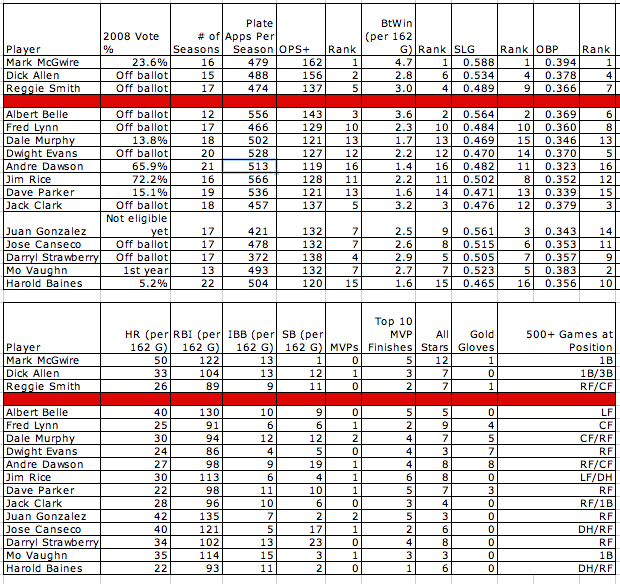 | Player | 2008 Vote % | # of Seasons | Plate Apps Per Season | OPS+ | Rank | BtWin (per 162 G) | Rank | SLG | Rank | OBP | Rank |
|---|---|---|---|---|---|---|---|---|---|---|---|
| Mark McGwire | 23.6% | 16 | 479 | 162 | 1 | 4.7 | 1 | 0.588 | 1 | 0.394 | 1 |
| Dick Allen | Off ballot | 15 | 488 | 156 | 2 | 2.8 | 6 | 0.534 | 4 | 0.378 | 4 |
| Reggie Smith | Off ballot | 17 | 474 | 137 | 5 | 3.0 | 4 | 0.489 | 9 | 0.366 | 7 |
| | | | | | | | | | | | |
| Albert Belle | Off ballot | 12 | 556 | 143 | 3 | 3.6 | 2 | 0.564 | 2 | 0.369 | 6 |
| Fred Lynn | Off ballot | 17 | 466 | 129 | 10 | 2.3 | 10 | 0.484 | 10 | 0.360 | 8 |
| Dale Murphy | 13.8% | 18 | 502 | 121 | 13 | 1.7 | 13 | 0.469 | 15 | 0.346 | 13 |
| Dwight Evans | Off ballot | 20 | 528 | 127 | 12 | 2.2 | 12 | 0.470 | 14 | 0.370 | 5 |
| Andre Dawson | 65.9% | 21 | 513 | 119 | 16 | 1.4 | 16 | 0.482 | 11 | 0.323 | 16 |
| Jim Rice | 72.2% | 16 | 566 | 128 | 11 | 2.2 | 11 | 0.502 | 8 | 0.352 | 12 |
| Dave Parker | 15.1% | 19 | 536 | 121 | 13 | 1.6 | 14 | 0.471 | 13 | 0.339 | 15 |
| Jack Clark | Off ballot | 18 | 457 | 137 | 5 | 3.2 | 3 | 0.476 | 12 | 0.379 | 3 |
| Juan Gonzalez | Not eligible yet | 17 | 421 | 132 | 7 | 2.5 | 9 | 0.561 | 3 | 0.343 | 14 |
| Jose Canseco | Off ballot | 17 | 478 | 132 | 7 | 2.6 | 8 | 0.515 | 6 | 0.353 | 11 |
| Darryl Strawberry | Off ballot | 17 | 372 | 138 | 4 | 2.9 | 5 | 0.505 | 7 | 0.357 | 9 |
| Mo Vaughn | 1st year | 13 | 493 | 132 | 7 | 2.7 | 7 | 0.523 | 5 | 0.383 | 2 |
| Harold Baines | 5.2% | 22 | 504 | 120 | 15 | 1.6 | 15 | 0.465 | 16 | 0.356 | 10 |

| Player | HR (per 162 G) | RBI (per 162 G) | IBB (per 162 G) | SB (per 162 G) | MVPs | Top 10 MVP Finishes | All Stars | Gold Gloves | 500+ Games at Position |
|---|---|---|---|---|---|---|---|---|---|
| Mark McGwire | 50 | 122 | 13 | 1 | 0 | 5 | 12 | 1 | 1B |
| Dick Allen | 33 | 104 | 13 | 12 | 1 | 3 | 7 | 0 | 1B/3B |
| Reggie Smith | 26 | 89 | 9 | 11 | 0 | 2 | 7 | 1 | RF/CF |
| | | | | | | | | | |
| Albert Belle | 40 | 130 | 10 | 9 | 0 | 5 | 5 | 0 | LF |
| Fred Lynn | 25 | 91 | 6 | 6 | 1 | 2 | 9 | 4 | CF |
| Dale Murphy | 30 | 94 | 12 | 12 | 2 | 4 | 7 | 5 | CF/RF |
| Dwight Evans | 24 | 86 | 4 | 5 | 0 | 4 | 3 | 7 | RF |
| Andre Dawson | 27 | 98 | 9 | 19 | 1 | 4 | 8 | 8 | RF/CF |
| Jim Rice | 30 | 113 | 6 | 4 | 1 | 6 | 8 | 0 | LF/DH |
| Dave Parker | 22 | 98 | 11 | 10 | 1 | 5 | 7 | 3 | RF |
| Jack Clark | 28 | 96 | 10 | 6 | 0 | 3 | 4 | 0 | RF/1B |
| Juan Gonzalez | 42 | 135 | 7 | 2 | 2 | 5 | 3 | 0 | RF |
| Jose Canseco | 40 | 121 | 5 | 17 | 1 | 2 | 6 | 0 | DH/RF |
| Darryl Strawberry | 34 | 102 | 13 | 23 | 0 | 4 | 8 | 0 | RF |
| Mo Vaughn | 35 | 114 | 15 | 3 | 1 | 3 | 3 | 0 | 1B |
| Harold Baines | 22 | 93 | 11 | 2 | 0 | 1 | 6 | 0 | DH/RF |